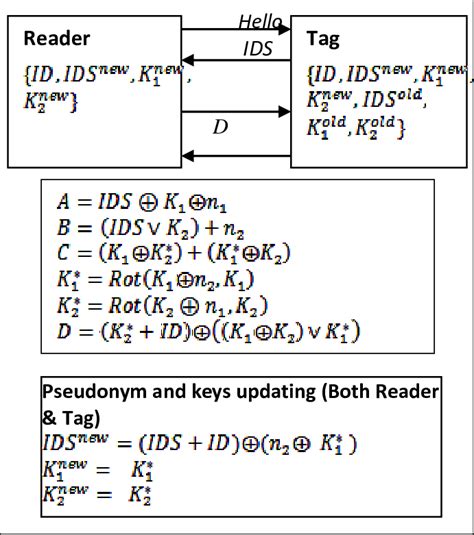 Reader

$\{ID, IDS^{new}, K_1^{new}, K_2^{new}\}$

Hello

IDS

D

Tag

$\{ID, IDS^{new}, K_1^{new}, K_2^{new}, IDS^{old}, K_1^{old}, K_2^{old}\}$

$A = IDS \oplus K_1 \oplus n_1$
$B = (IDS \vee K_2) + n_2$
$C = (K_1 \oplus K_2^*) + (K_1^* \oplus K_2)$
$K_1^* = Rot(K_1 \oplus n_2, K_1)$
$K_2^* = Rot(K_2 \oplus n_1, K_2)$
$D = (K_2^* + ID) \oplus ((K_1 \oplus K_2) \vee K_1^*)$

Pseudonym and keys updating (Both Reader & Tag)
$IDS^{new} = (IDS + ID) \oplus (n_2 \oplus K_1^*)$
$K_1^{new} = K_1^*$
$K_2^{new} = K_2^*$